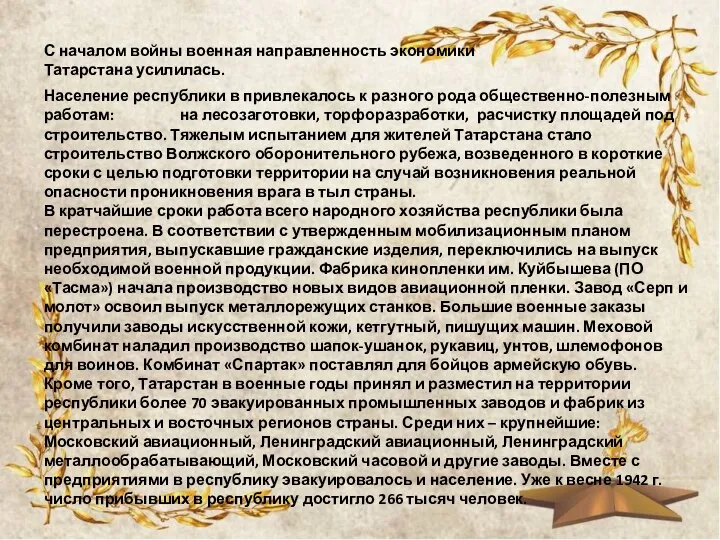 С началом войны военная направленность экономики Татарстана усилилась.

Население республики в привлекалось к разного рода общественно-полезным работам: на лесозаготовки, торфоразработки, расчистку площадей под строительство. Тяжелым испытанием для жителей Татарстана стало строительство Волжского оборонительного рубежа, возведенного в короткие сроки с целью подготовки территории на случай возникновения реальной опасности проникновения врага в тыл страны.
В кратчайшие сроки работа всего народного хозяйства республики была перестроена. В соответствии с утвержденным мобилизационным планом предприятия, выпускавшие гражданские изделия, переключились на выпуск необходимой военной продукции. Фабрика кинопленки им. Куйбышева (ПО «Тасма») начала производство новых видов авиационной пленки. Завод «Серп и молот» освоил выпуск металлорежущих станков. Большие военные заказы получили заводы искусственной кожи, кетгутный, пишущих машин. Меховой комбинат наладил производство шапок-ушанок, рукавиц, унтов, шлемофонов для воинов. Комбинат «Спартак» поставлял для бойцов армейскую обувь. Кроме того, Татарстан в военные годы принял и разместил на территории республики более 70 эвакуированных промышленных заводов и фабрик из центральных и восточных регионов страны. Среди них – крупнейшие: Московский авиационный, Ленинградский авиационный, Ленинградский металлообрабатывающий, Московский часовой и другие заводы. Вместе с предприятиями в республику эвакуировалось и население. Уже к весне 1942 г. число прибывших в республику достигло 266 тысяч человек.